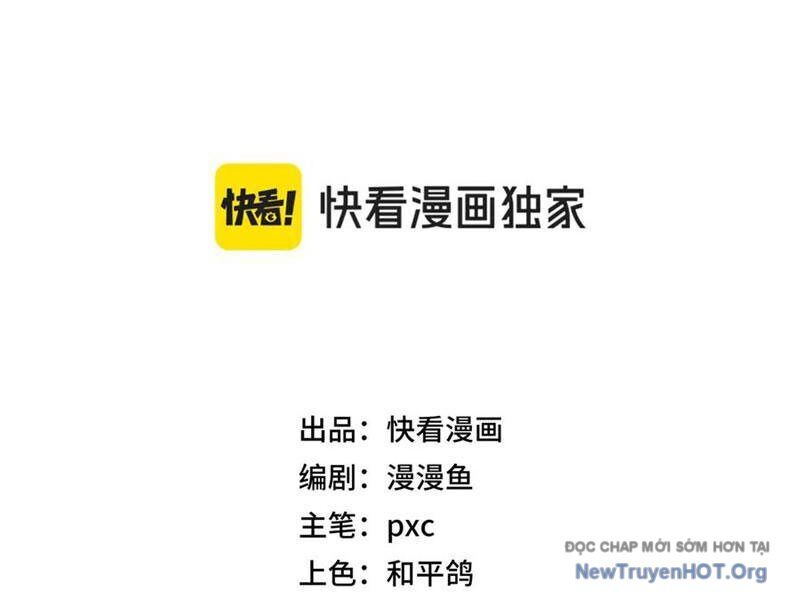 快看!

快看漫画独家

出品：快看漫画
编剧：漫漫鱼
主笔：pxc
上色：和平鸽

ĐỌC CHAP MỚI SỚM HƠN TẠI
NewTruyenHOT.Org